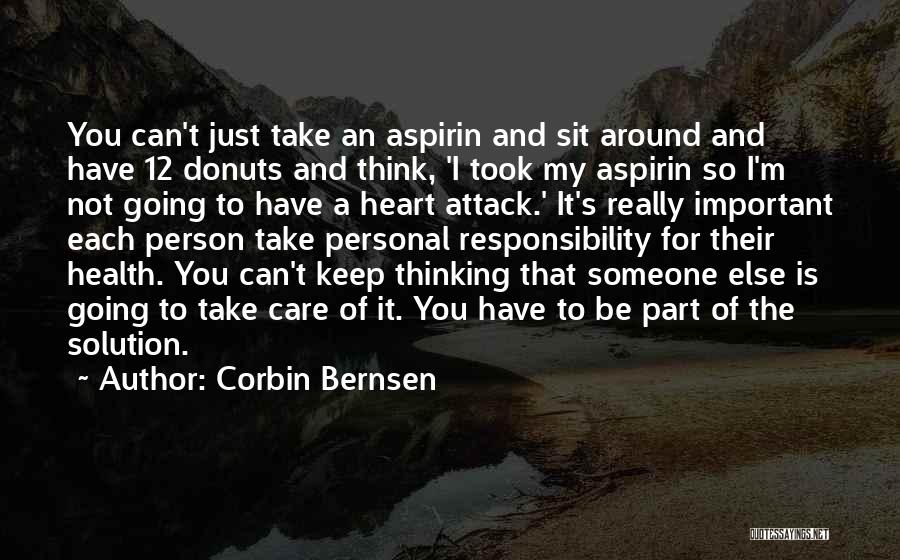 You can't just take an aspirin and sit around and have 12 donuts and think, 'I took my aspirin so I'm not going to have a heart attack.' It's really important each person take personal responsibility for their health. You can't keep thinking that someone else is going to take care of it. You have to be part of the solution.

~ Author: Corbin Bernsen

QUOTESSAYINGS.NET